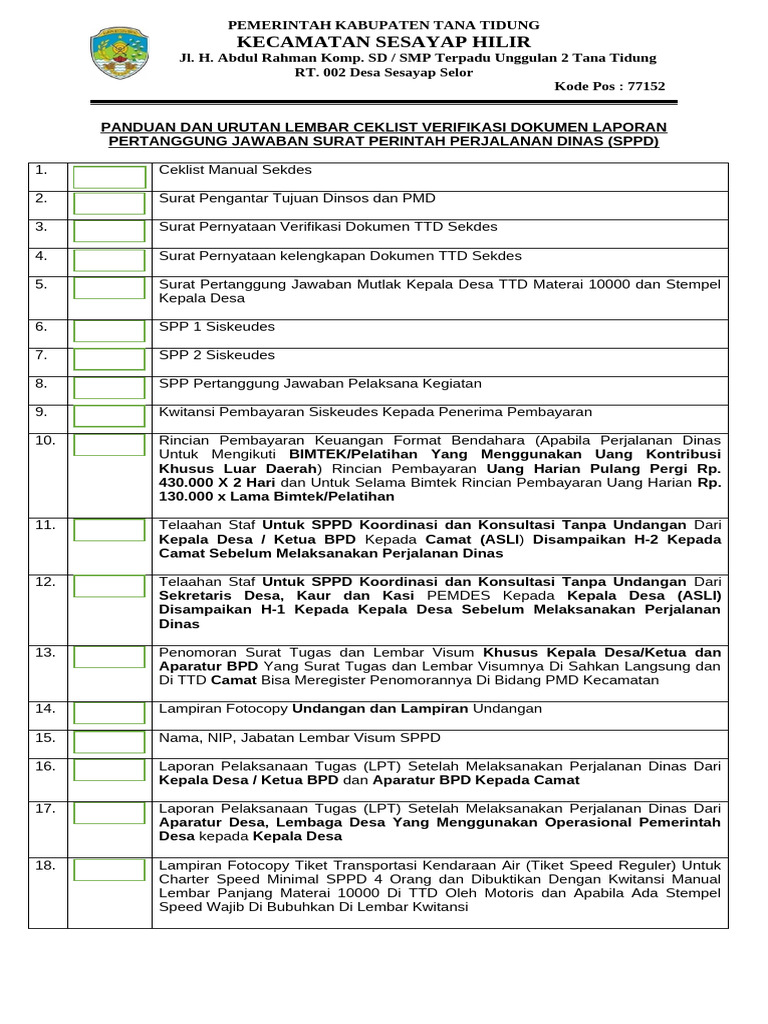 PEMERINTAH KABUPATEN TANA TIDUNG
KECAMATAN SESAYAP HILIR
Jl. H. Abdul Rahman Komp. SD / SMP Terpadu Unggulan 2 Tana Tidung
RT. 002 Desa Sesayap Selor
Kode Pos : 77152

PANDUAN DAN URUTAN LEMBAR CEKLIST VERIFIKASI DOKUMEN LAPORAN PERTANGGUNG JAWABAN SURAT PERINTAH PERJALANAN DINAS (SPPD)

| | | |
|---|---|---|
| 1. | | Ceklist Manual Sekdes |
| 2. | | Surat Pengantar Tujuan Dinsos dan PMD |
| 3. | | Surat Pernyataan Verifikasi Dokumen TTD Sekdes |
| 4. | | Surat Pernyataan kelengkapan Dokumen TTD Sekdes |
| 5. | | Surat Pertanggung Jawaban Mutlak Kepala Desa TTD Materai 10000 dan Stempel Kepala Desa |
| 6. | | SPP 1 Siskeudes |
| 7. | | SPP 2 Siskeudes |
| 8. | | SPP Pertanggung Jawaban Pelaksana Kegiatan |
| 9. | | Kwitansi Pembayaran Siskeudes Kepada Penerima Pembayaran |
| 10. | | Rincian Pembayaran Keuangan Format Bendahara (Apabila Perjalanan Dinas Untuk Mengikuti BIMTEK/Pelatihan Yang Menggunakan Uang Kontribusi Khusus Luar Daerah) Rincian Pembayaran Uang Harian Pulang Pergi Rp. 430.000 X 2 Hari dan Untuk Selama Bimtek Rincian Pembayaran Uang Harian Rp. 130.000 x Lama Bimtek/Pelatihan |
| 11. | | Telaahan Staf Untuk SPPD Koordinasi dan Konsultasi Tanpa Undangan Dari Kepala Desa / Ketua BPD Kepada Camat (ASLI) Disampaikan H-2 Kepada Camat Sebelum Melaksanakan Perjalanan Dinas |
| 12. | | Telaahan Staf Untuk SPPD Koordinasi dan Konsultasi Tanpa Undangan Dari Sekretaris Desa, Kaur dan Kasi PEMDES Kepada Kepala Desa (ASLI) Disampaikan H-1 Kepada Kepala Desa Sebelum Melaksanakan Perjalanan Dinas |
| 13. | | Penomoran Surat Tugas dan Lembar Visum Khusus Kepala Desa/Ketua dan Aparatur BPD Yang Surat Tugas dan Lembar Visumnya Di Sahkan Langsung dan Di TTD Camat Bisa Meregister Penomorannya Di Bidang PMD Kecamatan |
| 14. | | Lampiran Fotocopy Undangan dan Lampiran Undangan |
| 15. | | Nama, NIP, Jabatan Lembar Visum SPPD |
| 16. | | Laporan Pelaksanaan Tugas (LPT) Setelah Melaksanakan Perjalanan Dinas Dari Kepala Desa / Ketua BPD dan Aparatur BPD Kepada Camat |
| 17. | | Laporan Pelaksanaan Tugas (LPT) Setelah Melaksanakan Perjalanan Dinas Dari Aparatur Desa, Lembaga Desa Yang Menggunakan Operasional Pemerintah Desa kepada Kepala Desa |
| 18. | | Lampiran Fotocopy Tiket Transportasi Kendaraan Air (Tiket Speed Reguler) Untuk Charter Speed Minimal SPPD 4 Orang dan Dibuktikan Dengan Kwitansi Manual Lembar Panjang Materai 10000 Di TTD Oleh Motoris dan Apabila Ada Stempel Speed Wajib Di Bubuhkan Di Lembar Kwitansi |